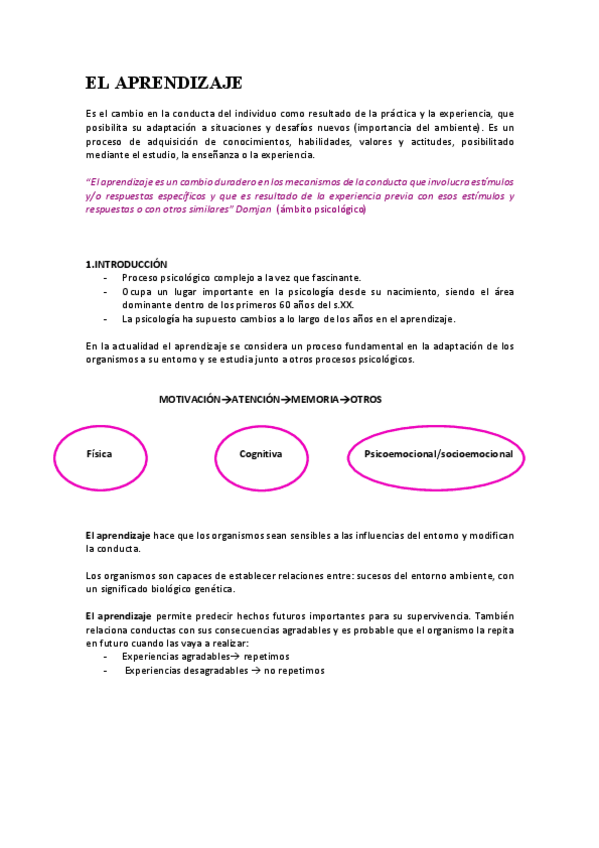 EL APRENDIZAJE

Es el cambio en la conducta del individuo como resultado de la práctica y la experiencia, que posibilita su adaptación a situaciones y desafíos nuevos (importancia del ambiente). Es un proceso de adquisición de conocimientos, habilidades, valores y actitudes, posibilitado mediante el estudio, la enseñanza o la experiencia.

"El aprendizaje es un cambio duradero en los mecanismos de la conducta que involucra estímulos y/o respuestas específicos y que es resultado de la experiencia previa con esos estímulos y respuestas o con otros similares" Domjan (ámbito psicológico)

1.INTRODUCCIÓN
- Proceso psicológico complejo a la vez que fascinante.
- Ocupa un lugar importante en la psicología desde su nacimiento, siendo el área dominante dentro de los primeros 60 años del s.XX.
- La psicología ha supuesto cambios a lo largo de los años en el aprendizaje.

En la actualidad el aprendizaje se considera un proceso fundamental en la adaptación de los organismos a su entorno y se estudia junto a otros procesos psicológicos.

MOTIVACIÓN→ATENCIÓN→MEMORIA→OTROS

Física

Cognitiva

Psicoemocional/socioemocional

El aprendizaje hace que los organismos sean sensibles a las influencias del entorno y modifican la conducta.

Los organismos son capaces de establecer relaciones entre: sucesos del entorno ambiente, con un significado biológico genética.

El aprendizaje permite predecir hechos futuros importantes para su supervivencia. También relaciona conductas con sus consecuencias agradables y es probable que el organismo la repita en futuro cuando las vaya a realizar:
- Experiencias agradables→ repetimos
- Experiencias desagradables → no repetimos